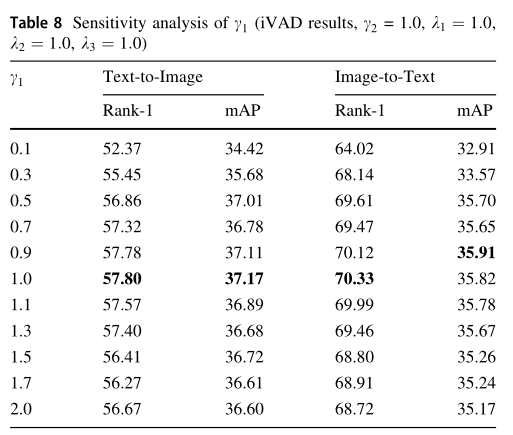 **Table 8** Sensitivity analysis of $\gamma_1$ (iVAD results, $\gamma_2 = 1.0$, $\lambda_1 = 1.0$, $\lambda_2 = 1.0$, $\lambda_3 = 1.0$)

| $\gamma_1$ | Text-to-Image Rank-1 | Text-to-Image mAP | Image-to-Text Rank-1 | Image-to-Text mAP |
|---|---|---|---|---|
| 0.1 | 52.37 | 34.42 | 64.02 | 32.91 |
| 0.3 | 55.45 | 35.68 | 68.14 | 33.57 |
| 0.5 | 56.86 | 37.01 | 69.61 | 35.70 |
| 0.7 | 57.32 | 36.78 | 69.47 | 35.65 |
| 0.9 | 57.78 | 37.11 | 70.12 | **35.91** |
| 1.0 | **57.80** | **37.17** | **70.33** | 35.82 |
| 1.1 | 57.57 | 36.89 | 69.99 | 35.78 |
| 1.3 | 57.40 | 36.68 | 69.46 | 35.67 |
| 1.5 | 56.41 | 36.72 | 68.80 | 35.26 |
| 1.7 | 56.27 | 36.61 | 68.91 | 35.24 |
| 2.0 | 56.67 | 36.60 | 68.72 | 35.17 |